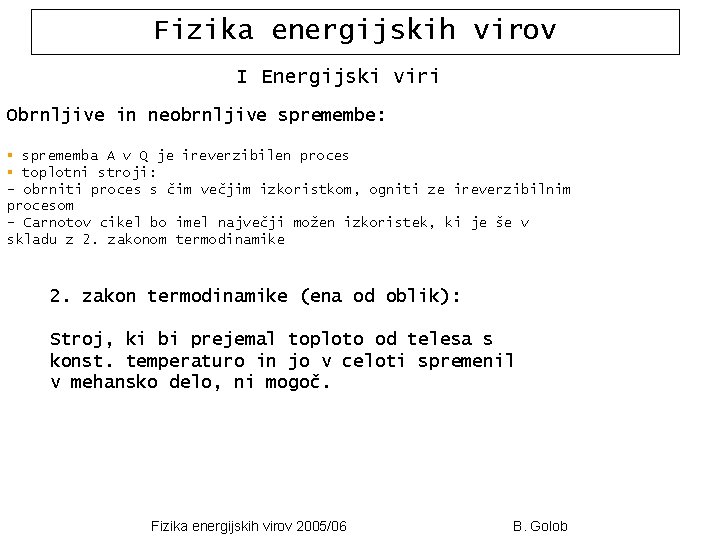 Fizika energijskih virov

I Energijski viri

Obrnljive in neobrnljive spremembe:

▪ sprememba A v Q je ireverzibilen proces
▪ toplotni stroji:
- obrniti proces s čim večjim izkoristkom, ogniti ze ireverzibilnim procesom
- Carnotov cikel bo imel največji možen izkoristek, ki je še v skladu z 2. zakonom termodinamike

2. zakon termodinamike (ena od oblik):

Stroj, ki bi prejemal toploto od telesa s konst. temperaturo in jo v celoti spremenil v mehansko delo, ni mogoč.

Fizika energijskih virov 2005/06

B. Golob